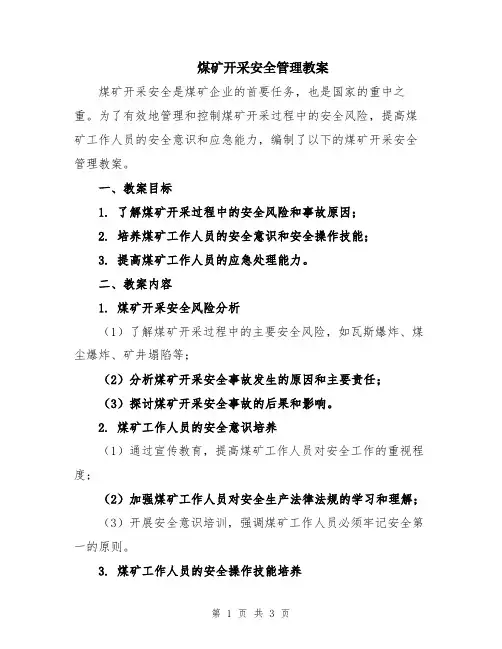 煤矿开采安全管理教案

煤矿开采安全是煤矿企业的首要任务，也是国家的重中之重。为了有效地管理和控制煤矿开采过程中的安全风险，提高煤矿工作人员的安全意识和应急能力，编制了以下的煤矿开采安全管理教案。

一、教案目标

1. 了解煤矿开采过程中的安全风险和事故原因；

2. 培养煤矿工作人员的安全意识和安全操作技能；

3. 提高煤矿工作人员的应急处理能力。

二、教案内容

1. 煤矿开采安全风险分析

（1）了解煤矿开采过程中的主要安全风险，如瓦斯爆炸、煤尘爆炸、矿井塌陷等；

（2）分析煤矿开采安全事故发生的原因和主要责任；

（3）探讨煤矿开采安全事故的后果和影响。

2. 煤矿工作人员的安全意识培养

（1）通过宣传教育，提高煤矿工作人员对安全工作的重视程度；

（2）加强煤矿工作人员对安全生产法律法规的学习和理解；

（3）开展安全意识培训，强调煤矿工作人员必须牢记安全第一的原则。

3. 煤矿工作人员的安全操作技能培养

第 1 页 共 3 页